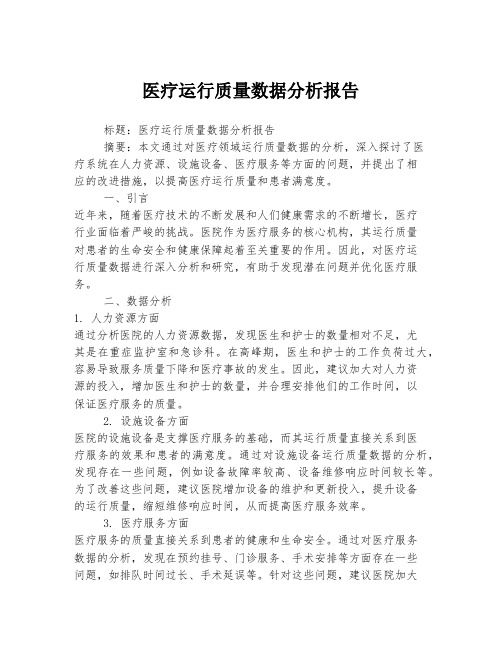 医疗运行质量数据分析报告

标题：医疗运行质量数据分析报告

摘要：本文通过对医疗领域运行质量数据的分析，深入探讨了医疗系统在人力资源、设施设备、医疗服务等方面的问题，并提出了相应的改进措施，以提高医疗运行质量和患者满意度。

一、引言

近年来，随着医疗技术的不断发展和人们健康需求的不断增长，医疗行业面临着严峻的挑战。医院作为医疗服务的核心机构，其运行质量对患者的生命安全和健康保障起着至关重要的作用。因此，对医疗运行质量数据进行深入分析和研究，有助于发现潜在问题并优化医疗服务。

二、数据分析

1. 人力资源方面

通过分析医院的人力资源数据，发现医生和护士的数量相对不足，尤其是在重症监护室和急诊科。在高峰期，医生和护士的工作负荷过大，容易导致服务质量下降和医疗事故的发生。因此，建议加大对人力资源的投入，增加医生和护士的数量，并合理安排他们的工作时间，以保证医疗服务的质量。

2. 设施设备方面

医院的设施设备是支撑医疗服务的基础，而其运行质量直接关系到医疗服务的效果和患者的满意度。通过对设施设备运行质量数据的分析，发现存在一些问题，例如设备故障率较高、设备维修响应时间较长等。为了改善这些问题，建议医院增加设备的维护和更新投入，提升设备的运行质量，缩短维修响应时间，从而提高医疗服务效率。

3. 医疗服务方面

医疗服务的质量直接关系到患者的健康和生命安全。通过对医疗服务数据的分析，发现在预约挂号、门诊服务、手术安排等方面存在一些问题，如排队时间过长、手术延误等。针对这些问题，建议医院加大